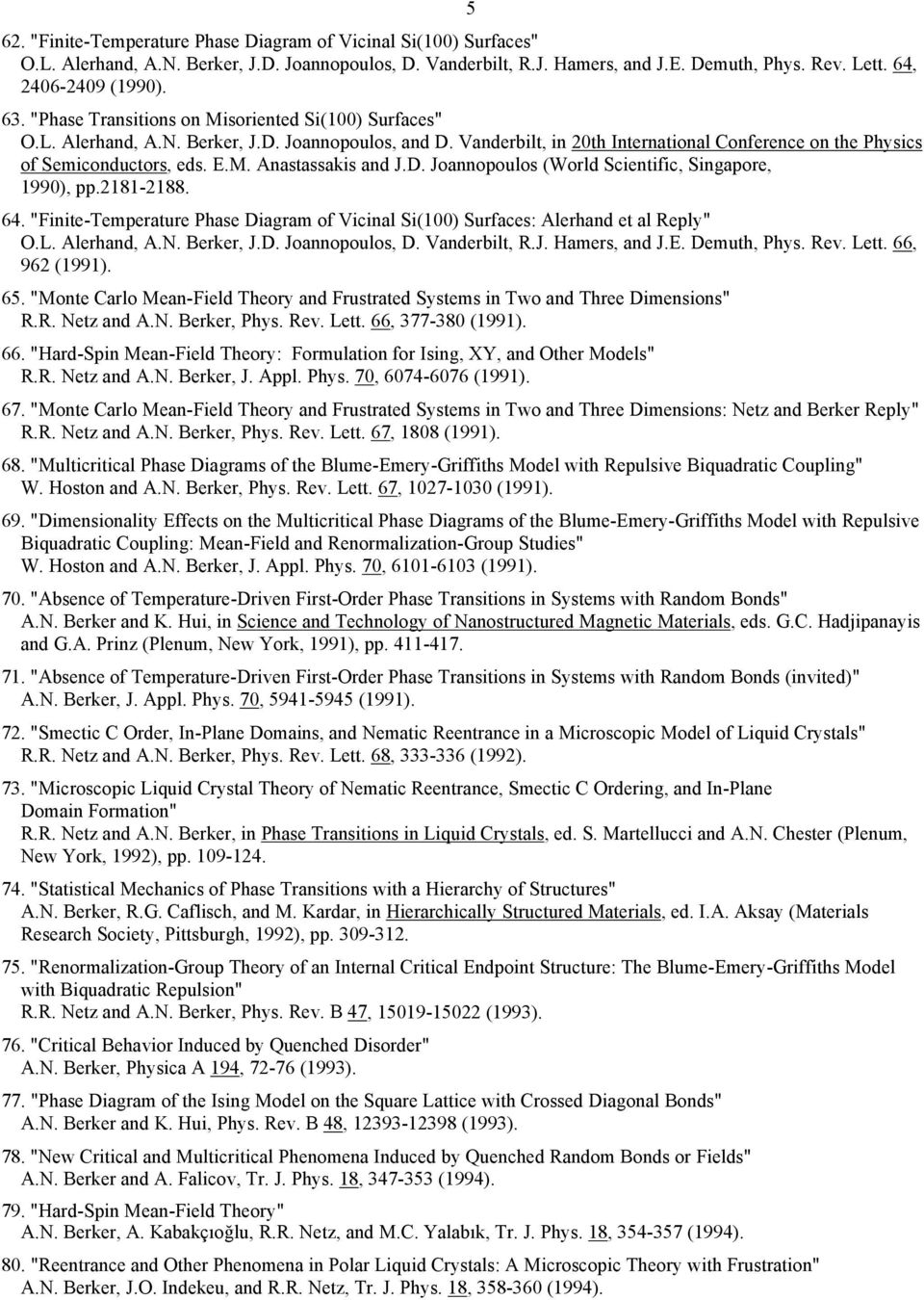 5

62. "Finite-Temperature Phase Diagram of Vicinal Si(100) Surfaces" O.L. Alerhand, A.N. Berker, J.D. Joannopoulos, D. Vanderbilt, R.J. Hamers, and J.E. Demuth, Phys. Rev. Lett. 64, 2406-2409 (1990).

63. "Phase Transitions on Misoriented Si(100) Surfaces" O.L. Alerhand, A.N. Berker, J.D. Joannopoulos, and D. Vanderbilt, in 20th International Conference on the Physics of Semiconductors, eds. E.M. Anastassakis and J.D. Joannopoulos (World Scientific, Singapore, 1990), pp.2181-2188.

64. "Finite-Temperature Phase Diagram of Vicinal Si(100) Surfaces: Alerhand et al Reply" O.L. Alerhand, A.N. Berker, J.D. Joannopoulos, D. Vanderbilt, R.J. Hamers, and J.E. Demuth, Phys. Rev. Lett. 66, 962 (1991).

65. "Monte Carlo Mean-Field Theory and Frustrated Systems in Two and Three Dimensions" R.R. Netz and A.N. Berker, Phys. Rev. Lett. 66, 377-380 (1991).

66. "Hard-Spin Mean-Field Theory: Formulation for Ising, XY, and Other Models" R.R. Netz and A.N. Berker, J. Appl. Phys. 70, 6074-6076 (1991).

67. "Monte Carlo Mean-Field Theory and Frustrated Systems in Two and Three Dimensions: Netz and Berker Reply" R.R. Netz and A.N. Berker, Phys. Rev. Lett. 67, 1808 (1991).

68. "Multicritical Phase Diagrams of the Blume-Emery-Griffiths Model with Repulsive Biquadratic Coupling" W. Hoston and A.N. Berker, Phys. Rev. Lett. 67, 1027-1030 (1991).

69. "Dimensionality Effects on the Multicritical Phase Diagrams of the Blume-Emery-Griffiths Model with Repulsive Biquadratic Coupling: Mean-Field and Renormalization-Group Studies" W. Hoston and A.N. Berker, J. Appl. Phys. 70, 6101-6103 (1991).

70. "Absence of Temperature-Driven First-Order Phase Transitions in Systems with Random Bonds" A.N. Berker and K. Hui, in Science and Technology of Nanostructured Magnetic Materials, eds. G.C. Hadjipanayis and G.A. Prinz (Plenum, New York, 1991), pp. 411-417.

71. "Absence of Temperature-Driven First-Order Phase Transitions in Systems with Random Bonds (invited)" A.N. Berker, J. Appl. Phys. 70, 5941-5945 (1991).

72. "Smectic C Order, In-Plane Domains, and Nematic Reentrance in a Microscopic Model of Liquid Crystals" R.R. Netz and A.N. Berker, Phys. Rev. Lett. 68, 333-336 (1992).

73. "Microscopic Liquid Crystal Theory of Nematic Reentrance, Smectic C Ordering, and In-Plane Domain Formation" R.R. Netz and A.N. Berker, in Phase Transitions in Liquid Crystals, ed. S. Martellucci and A.N. Chester (Plenum, New York, 1992), pp. 109-124.

74. "Statistical Mechanics of Phase Transitions with a Hierarchy of Structures" A.N. Berker, R.G. Caflisch, and M. Kardar, in Hierarchically Structured Materials, ed. I.A. Aksay (Materials Research Society, Pittsburgh, 1992), pp. 309-312.

75. "Renormalization-Group Theory of an Internal Critical Endpoint Structure: The Blume-Emery-Griffiths Model with Biquadratic Repulsion" R.R. Netz and A.N. Berker, Phys. Rev. B 47, 15019-15022 (1993).

76. "Critical Behavior Induced by Quenched Disorder" A.N. Berker, Physica A 194, 72-76 (1993).

77. "Phase Diagram of the Ising Model on the Square Lattice with Crossed Diagonal Bonds" A.N. Berker and K. Hui, Phys. Rev. B 48, 12393-12398 (1993).

78. "New Critical and Multicritical Phenomena Induced by Quenched Random Bonds or Fields" A.N. Berker and A. Falicov, Tr. J. Phys. 18, 347-353 (1994).

79. "Hard-Spin Mean-Field Theory" A.N. Berker, A. Kabakçıoğlu, R.R. Netz, and M.C. Yalabık, Tr. J. Phys. 18, 354-357 (1994).

80. "Reentrance and Other Phenomena in Polar Liquid Crystals: A Microscopic Theory with Frustration" A.N. Berker, J.O. Indekeu, and R.R. Netz, Tr. J. Phys. 18, 358-360 (1994).